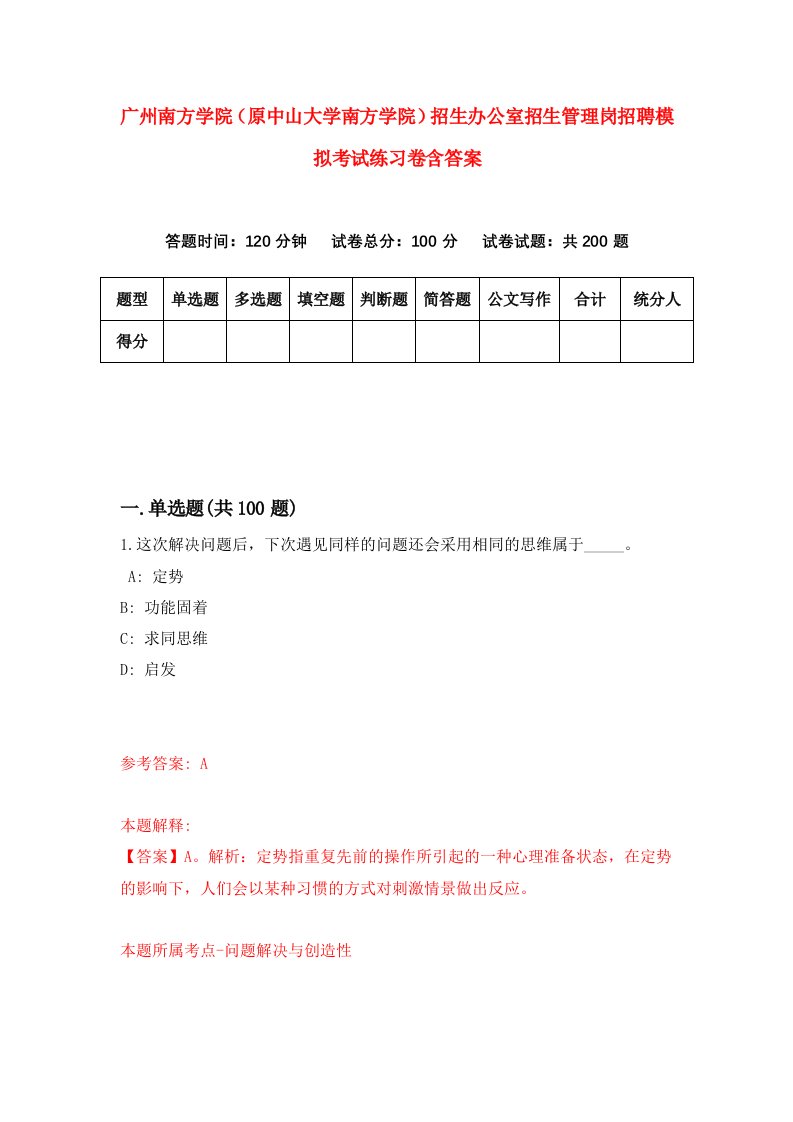 广州南方学院（原中山大学南方学院）招生办公室招生管理岗招聘模拟考试练习卷含答案

答题时间：120 分钟　试卷总分：100 分　试卷试题：共 200 题

| 题型 | 单选题 | 多选题 | 填空题 | 判断题 | 简答题 | 公文写作 | 合计 | 统分人 |
|---|---|---|---|---|---|---|---|---|
| 得分 | | | | | | | | |

一.单选题(共 100 题)

1.这次解决问题后，下次遇见同样的问题还会采用相同的思维属于_____。

A: 定势

B: 功能固着

C: 求同思维

D: 启发

参考答案: A

本题解释:

【答案】A。解析：定势指重复先前的操作所引起的一种心理准备状态，在定势的影响下，人们会以某种习惯的方式对刺激情景做出反应。

本题所属考点-问题解决与创造性